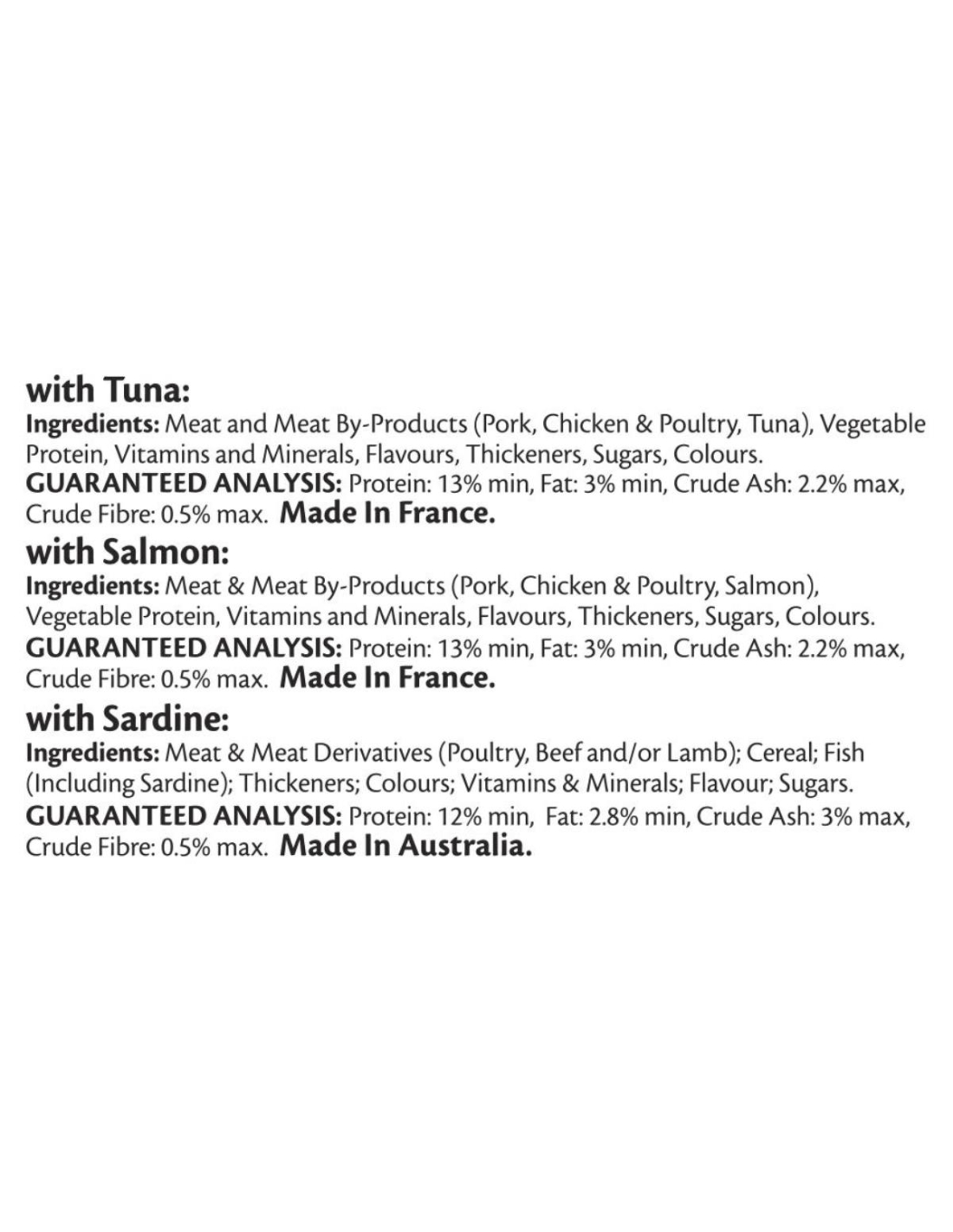 with Tuna:
Ingredients: Meat and Meat By-Products (Pork, Chicken & Poultry, Tuna), Vegetable Protein, Vitamins and Minerals, Flavours, Thickeners, Sugars, Colours.
GUARANTEED ANALYSIS: Protein: 13% min, Fat: 3% min, Crude Ash: 2.2% max, Crude Fibre: 0.5% max. Made In France.

with Salmon:
Ingredients: Meat & Meat By-Products (Pork, Chicken & Poultry, Salmon), Vegetable Protein, Vitamins and Minerals, Flavours, Thickeners, Sugars, Colours.
GUARANTEED ANALYSIS: Protein: 13% min, Fat: 3% min, Crude Ash: 2.2% max, Crude Fibre: 0.5% max. Made In France.

with Sardine:
Ingredients: Meat & Meat Derivatives (Poultry, Beef and/or Lamb); Cereal; Fish (Including Sardine); Thickeners; Colours; Vitamins & Minerals; Flavour; Sugars.
GUARANTEED ANALYSIS: Protein: 12% min, Fat: 2.8% min, Crude Ash: 3% max, Crude Fibre: 0.5% max. Made In Australia.